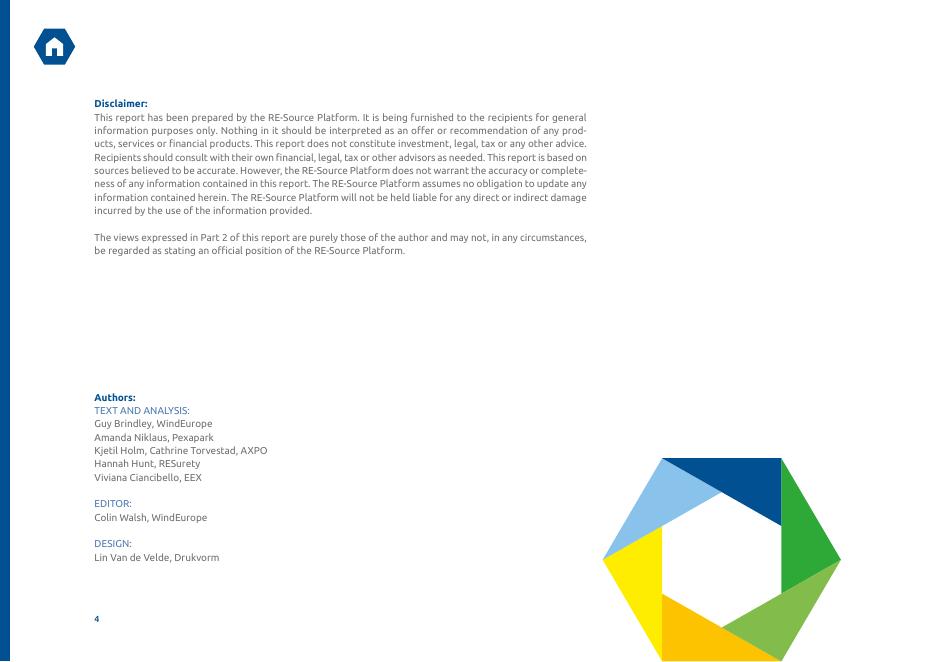 Disclaimer:
This report has been prepared by the RE-Source Platform. It is being furnished to the recipients for general information purposes only. Nothing in it should be interpreted as an offer or recommendation of any products, services or financial products. This report does not constitute investment, legal, tax or any other advice. Recipients should consult with their own financial, legal, tax or other advisors as needed. This report is based on sources believed to be accurate. However, the RE-Source Platform does not warrant the accuracy or completeness of any information contained in this report. The RE-Source Platform assumes no obligation to update any information contained herein. The RE-Source Platform will not be held liable for any direct or indirect damage incurred by the use of the information provided.

The views expressed in Part 2 of this report are purely those of the author and may not, in any circumstances, be regarded as stating an official position of the RE-Source Platform.

Authors:
TEXT AND ANALYSIS:
Guy Brindley, WindEurope
Amanda Niklaus, Pexapark
Kjetil Holm, Cathrine Torvestad, AXPO
Hannah Hunt, RESurety
Viviana Ciancibello, EEX

EDITOR:
Colin Walsh, WindEurope

DESIGN:
Lin Van de Velde, Drukvorm

4